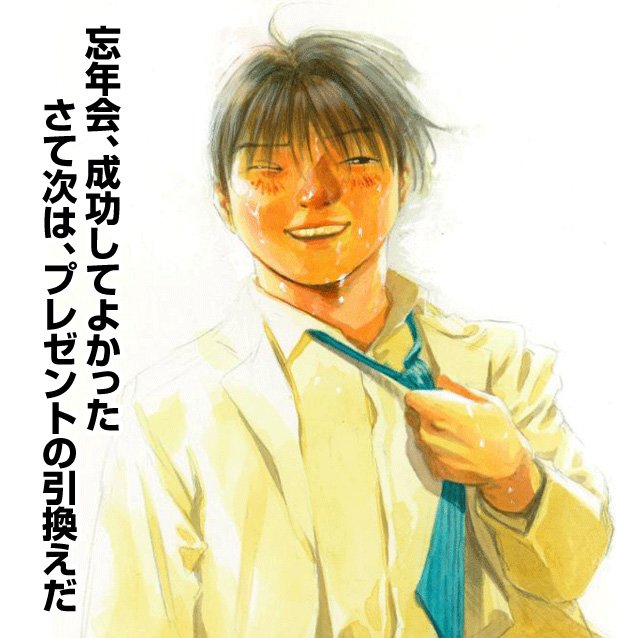 忘年会、成功してよかった
さて次は、プレゼントの引換えだ